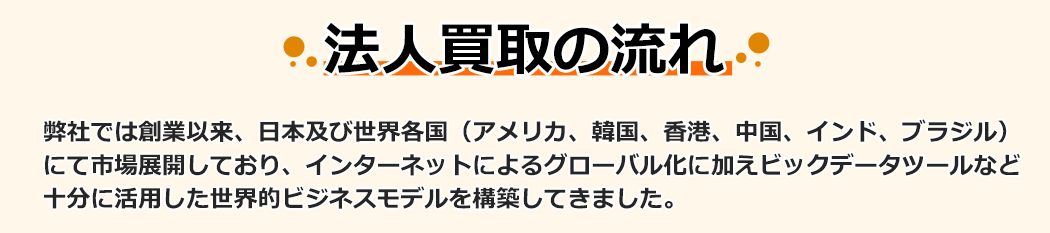 法人買取の流れ

弊社では創業以来、日本及び世界各国（アメリカ、韓国、香港、中国、インド、ブラジル）にて市場展開しており、インターネットによるグローバル化に加えビックデータツールなど十分に活用した世界的ビジネスモデルを構築してきました。